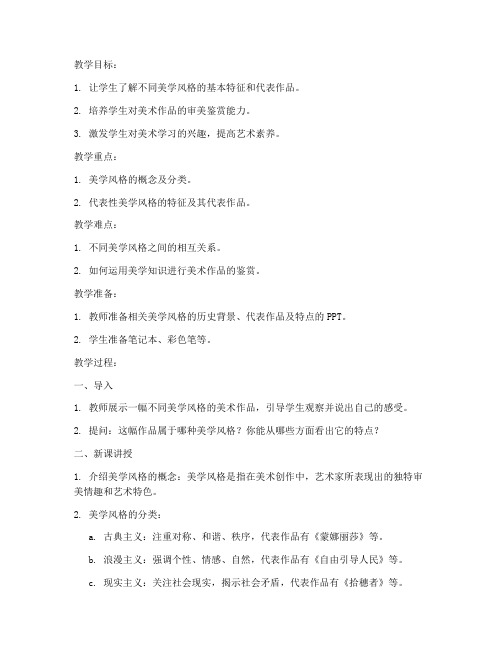 教学目标：

1. 让学生了解不同美学风格的基本特征和代表作品。

2. 培养学生对美术作品的审美鉴赏能力。

3. 激发学生对美术学习的兴趣，提高艺术素养。

教学重点：

1. 美学风格的概念及分类。

2. 代表性美学风格的特征及其代表作品。

教学难点：

1. 不同美学风格之间的相互关系。

2. 如何运用美学知识进行美术作品的鉴赏。

教学准备：

1. 教师准备相关美学风格的历史背景、代表作品及特点的 PPT。

2. 学生准备笔记本、彩色笔等。

教学过程：

一、导入

1. 教师展示一幅不同美学风格的美术作品，引导学生观察并说出自己的感受。

2. 提问：这幅作品属于哪种美学风格？你能从哪些方面看出它的特点？

二、新课讲授

1. 介绍美学风格的概念：美学风格是指在美术创作中，艺术家所表现出的独特审美情趣和艺术特色。

2. 美学风格的分类：

a. 古典主义：注重对称、和谐、秩序，代表作品有《蒙娜丽莎》等。

b. 浪漫主义：强调个性、情感、自然，代表作品有《自由引导人民》等。

c. 现实主义：关注社会现实，揭示社会矛盾，代表作品有《拾穗者》等。